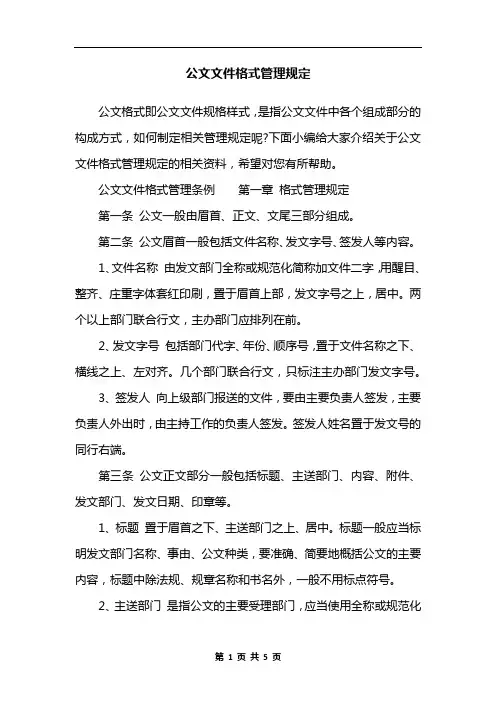 公文文件格式管理规定

公文格式即公文文件规格样式，是指公文文件中各个组成部分的构成方式，如何制定相关管理规定呢?下面小编给大家介绍关于公文文件格式管理规定的相关资料，希望对您有所帮助。

公文文件格式管理条例　　第一章 格式管理规定

第一条 公文一般由眉首、正文、文尾三部分组成。

第二条 公文眉首一般包括文件名称、发文字号、签发人等内容。

1、文件名称 由发文部门全称或规范化简称加文件二字，用醒目、整齐、庄重字体套红印刷，置于眉首上部，发文字号之上，居中。两个以上部门联合行文，主办部门应排列在前。

2、发文字号 包括部门代字、年份、顺序号，置于文件名称之下、横线之上、左对齐。几个部门联合行文，只标注主办部门发文字号。

3、签发人 向上级部门报送的文件，要由主要负责人签发，主要负责人外出时，由主持工作的负责人签发。签发人姓名置于发文号的同行右端。

第三条 公文正文部分一般包括标题、主送部门、内容、附件、发文部门、发文日期、印章等。

1、标题 置于眉首之下、主送部门之上、居中。标题一般应当标明发文部门名称、事由、公文种类，要准确、简要地概括公文的主要内容，标题中除法规、规章名称和书名外，一般不用标点符号。

2、主送部门 是指公文的主要受理部门，应当使用全称或规范化

第 1 页 共 5 页